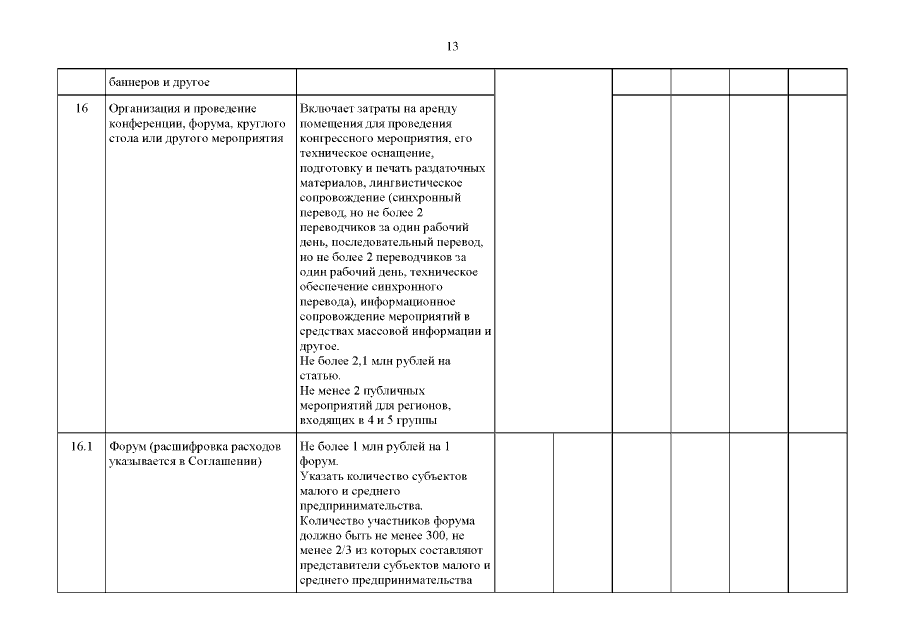 13

| | баннеров и другое | | | | | | | |
|---|---|---|---|---|---|---|---|---|
| 16 | Организация и проведение конференции, форума, круглого стола или другого мероприятия | Включает затраты на аренду помещения для проведения конгрессного мероприятия, его техническое оснащение, подготовку и печать раздаточных материалов, лингвистическое сопровождение (синхронный перевод, но не более 2 переводчиков за один рабочий день, последовательный перевод, но не более 2 переводчиков за один рабочий день, техническое обеспечение синхронного перевода), информационное сопровождение мероприятий в средствах массовой информации и другое. Не более 2,1 млн рублей на статью. Не менее 2 публичных мероприятий для регионов, входящих в 4 и 5 группы | | | | | | |
| 16.1 | Форум (расшифровка расходов указывается в Соглашении) | Не более 1 млн рублей на 1 форум. Указать количество субъектов малого и среднего предпринимательства. Количество участников форума должно быть не менее 300, не менее 2/3 из которых составляют представители субъектов малого и среднего предпринимательства | | | | | | |